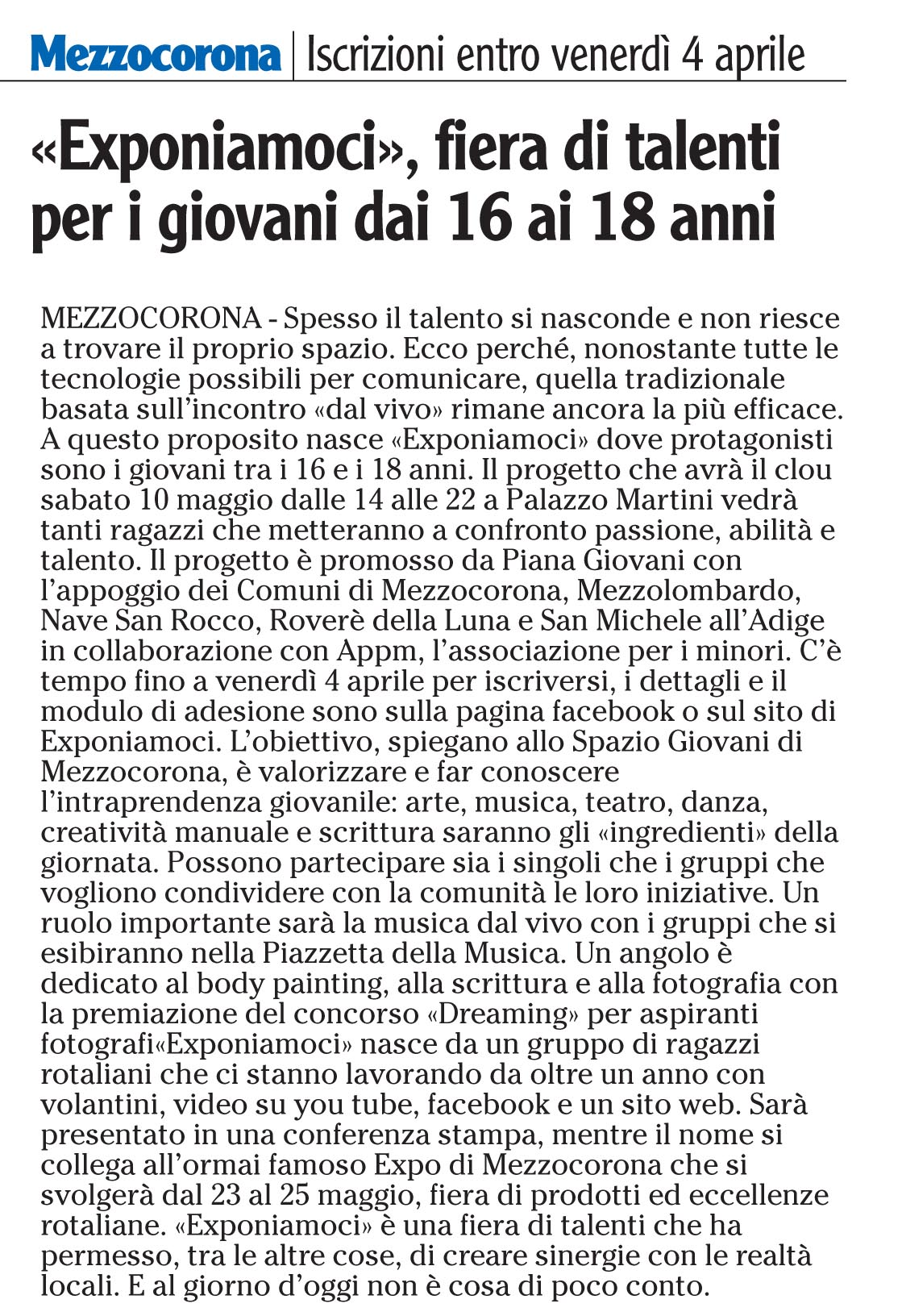 Mezzocorona | Iscrizioni entro venerdì 4 aprile

«Exponiamoci», fiera di talenti per i giovani dai 16 ai 18 anni

MEZZOCORONA - Spesso il talento si nasconde e non riesce a trovare il proprio spazio. Ecco perché, nonostante tutte le tecnologie possibili per comunicare, quella tradizionale basata sull'incontro «dal vivo» rimane ancora la più efficace. A questo proposito nasce «Exponiamoci» dove protagonisti sono i giovani tra i 16 e i 18 anni. Il progetto che avrà il clou sabato 10 maggio dalle 14 alle 22 a Palazzo Martini vedrà tanti ragazzi che metteranno a confronto passione, abilità e talento. Il progetto è promosso da Piana Giovani con l'appoggio dei Comuni di Mezzocorona, Mezzolombardo, Nave San Rocco, Roverè della Luna e San Michele all'Adige in collaborazione con Appm, l'associazione per i minori. C'è tempo fino a venerdì 4 aprile per iscriversi, i dettagli e il modulo di adesione sono sulla pagina facebook o sul sito di Exponiamoci. L'obiettivo, spiegano allo Spazio Giovani di Mezzocorona, è valorizzare e far conoscere l'intraprendenza giovanile: arte, musica, teatro, danza, creatività manuale e scrittura saranno gli «ingredienti» della giornata. Possono partecipare sia i singoli che i gruppi che vogliono condividere con la comunità le loro iniziative. Un ruolo importante sarà la musica dal vivo con i gruppi che si esibiranno nella Piazzetta della Musica. Un angolo è dedicato al body painting, alla scrittura e alla fotografia con la premiazione del concorso «Dreaming» per aspiranti fotografi«Exponiamoci» nasce da un gruppo di ragazzi rotaliani che ci stanno lavorando da oltre un anno con volantini, video su you tube, facebook e un sito web. Sarà presentato in una conferenza stampa, mentre il nome si collega all'ormai famoso Expo di Mezzocorona che si svolgerà dal 23 al 25 maggio, fiera di prodotti ed eccellenze rotaliane. «Exponiamoci» è una fiera di talenti che ha permesso, tra le altre cose, di creare sinergie con le realtà locali. E al giorno d'oggi non è cosa di poco conto.